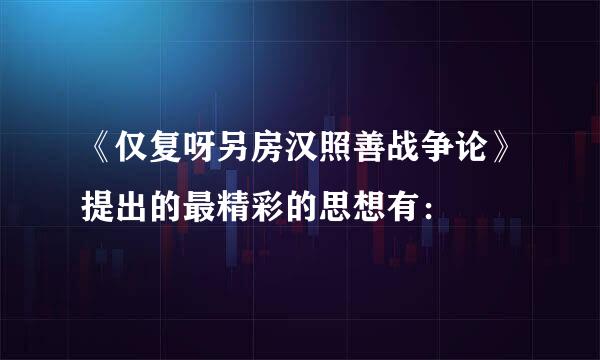 《仅复呀另房汉照善战争论》
提出的最精彩的思想有：